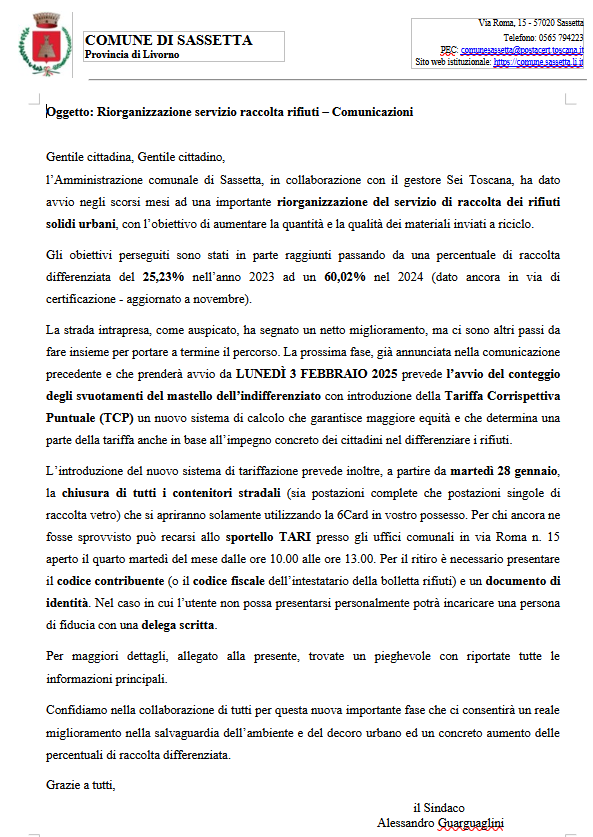 COMUNE DI SASSETTA
Provincia di Livorno

Via Roma, 15 - 57020 Sassetta
Telefono: 0565 794223
PEC: comunesassetta@postacert.toscana.it
Sito web istituzionale: https://comune.sassetta.li.it

Oggetto: Riorganizzazione servizio raccolta rifiuti – Comunicazioni

Gentile cittadina, Gentile cittadino,
l'Amministrazione comunale di Sassetta, in collaborazione con il gestore Sei Toscana, ha dato avvio negli scorsi mesi ad una importante riorganizzazione del servizio di raccolta dei rifiuti solidi urbani, con l'obiettivo di aumentare la quantità e la qualità dei materiali inviati a riciclo.

Gli obiettivi perseguiti sono stati in parte raggiunti passando da una percentuale di raccolta differenziata del 25,23% nell'anno 2023 ad un 60,02% nel 2024 (dato ancora in via di certificazione - aggiornato a novembre).

La strada intrapresa, come auspicato, ha segnato un netto miglioramento, ma ci sono altri passi da fare insieme per portare a termine il percorso. La prossima fase, già annunciata nella comunicazione precedente e che prenderà avvio da LUNEDÌ 3 FEBBRAIO 2025 prevede l'avvio del conteggio degli svuotamenti del mastello dell'indifferenziato con introduzione della Tariffa Corrispettiva Puntuale (TCP) un nuovo sistema di calcolo che garantisce maggiore equità e che determina una parte della tariffa anche in base all'impegno concreto dei cittadini nel differenziare i rifiuti.

L'introduzione del nuovo sistema di tariffazione prevede inoltre, a partire da martedì 28 gennaio, la chiusura di tutti i contenitori stradali (sia postazioni complete che postazioni singole di raccolta vetro) che si apriranno solamente utilizzando la 6Card in vostro possesso. Per chi ancora ne fosse sprovvisto può recarsi allo sportello TARI presso gli uffici comunali in via Roma n. 15 aperto il quarto martedì del mese dalle ore 10.00 alle ore 13.00. Per il ritiro è necessario presentare il codice contribuente (o il codice fiscale dell'intestatario della bolletta rifiuti) e un documento di identità. Nel caso in cui l'utente non possa presentarsi personalmente potrà incaricare una persona di fiducia con una delega scritta.

Per maggiori dettagli, allegato alla presente, trovate un pieghevole con riportate tutte le informazioni principali.

Confidiamo nella collaborazione di tutti per questa nuova importante fase che ci consentirà un reale miglioramento nella salvaguardia dell'ambiente e del decoro urbano ed un concreto aumento delle percentuali di raccolta differenziata.

Grazie a tutti,

il Sindaco
Alessandro Guarguaglini